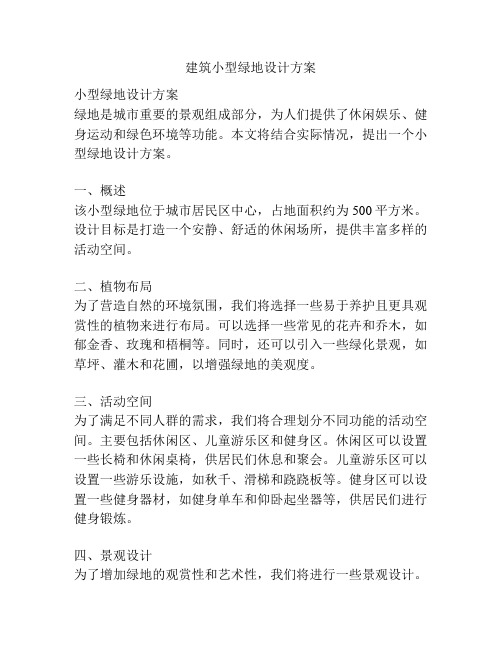 建筑小型绿地设计方案

小型绿地设计方案
绿地是城市重要的景观组成部分，为人们提供了休闲娱乐、健身运动和绿色环境等功能。本文将结合实际情况，提出一个小型绿地设计方案。

一、概述
该小型绿地位于城市居民区中心，占地面积约为500平方米。设计目标是打造一个安静、舒适的休闲场所，提供丰富多样的活动空间。

二、植物布局
为了营造自然的环境氛围，我们将选择一些易于养护且更具观赏性的植物来进行布局。可以选择一些常见的花卉和乔木，如郁金香、玫瑰和梧桐等。同时，还可以引入一些绿化景观，如草坪、灌木和花圃，以增强绿地的美观度。

三、活动空间
为了满足不同人群的需求，我们将合理划分不同功能的活动空间。主要包括休闲区、儿童游乐区和健身区。休闲区可以设置一些长椅和休闲桌椅，供居民们休息和聚会。儿童游乐区可以设置一些游乐设施，如秋千、滑梯和跷跷板等。健身区可以设置一些健身器材，如健身单车和仰卧起坐器等，供居民们进行健身锻炼。

四、景观设计
为了增加绿地的观赏性和艺术性，我们将进行一些景观设计。